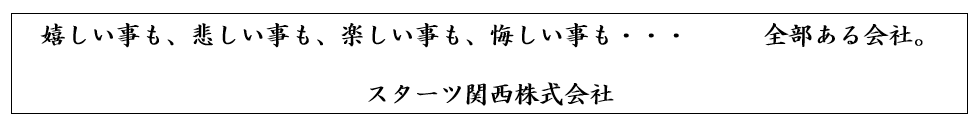 嬉しい事も、悲しい事も、楽しい事も、悔しい事も・・・　全部ある会社。

スターツ関西株式会社